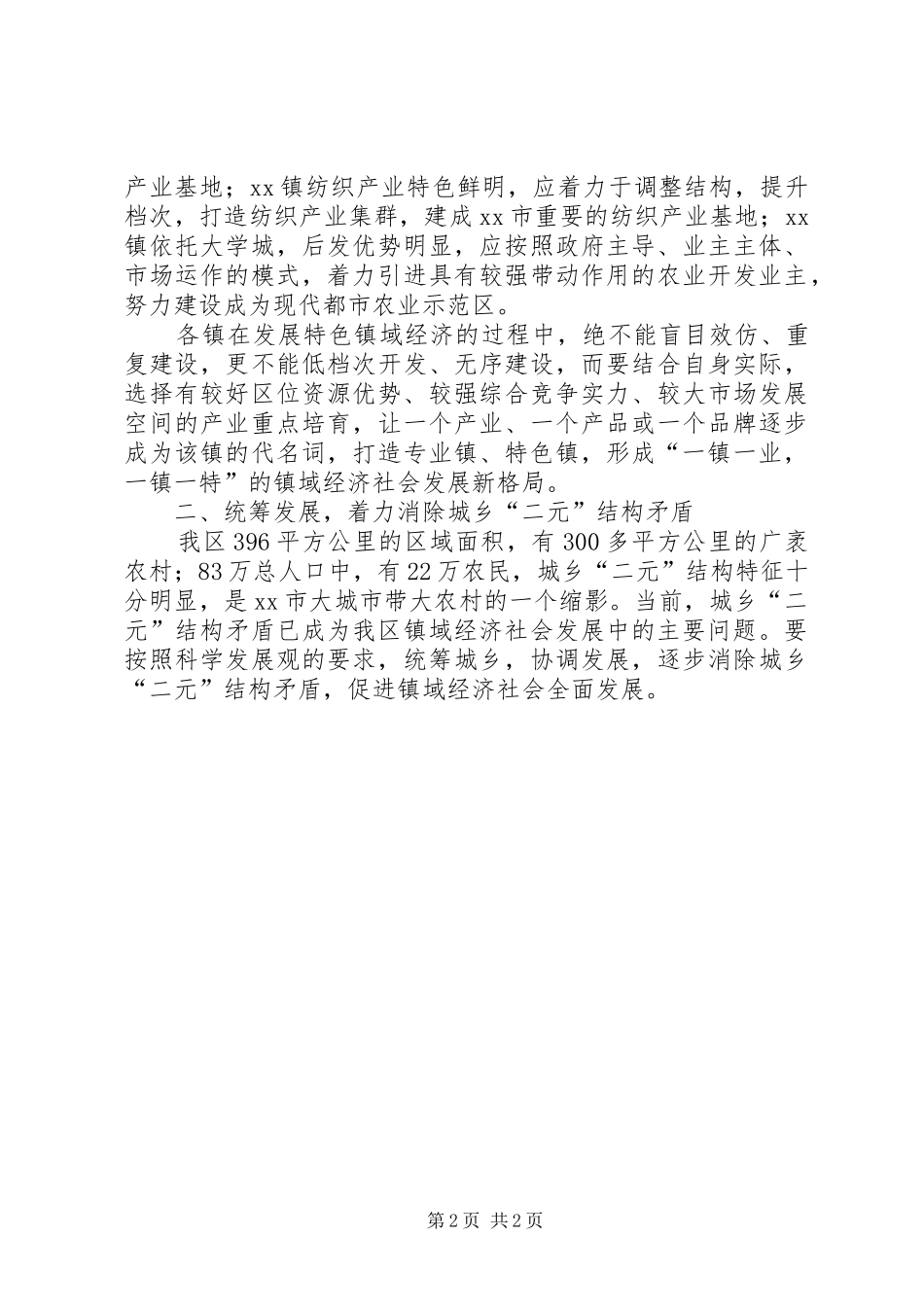 产业基地；xx镇纺织产业特色鲜明，应着力于调整结构，提升档次，打造纺织产业集群，建成xx市重要的纺织产业基地；xx镇依托大学城，后发优势明显，应按照政府主导、业主主体、市场运作的模式，着力引进具有较强带动作用的农业开发业主，努力建设成为现代都市农业示范区。

各镇在发展特色镇域经济的过程中，绝不能盲目效仿、重复建设，更不能低档次开发、无序建设，而要结合自身实际，选择有较好区位资源优势、较强综合竞争实力、较大市场发展空间的产业重点培育，让一个产业、一个产品或一个品牌逐步成为该镇的代名词，打造专业镇、特色镇，形成“一镇一业，一镇一特”的镇域经济社会发展新格局。

二、统筹发展，着力消除城乡“二元”结构矛盾

我区396平方公里的区域面积，有300多平方公里的广袤农村；83万总人口中，有22万农民，城乡“二元”结构特征十分明显，是xx市大城市带大农村的一个缩影。当前，城乡“二元”结构矛盾已成为我区镇域经济社会发展中的主要问题。要按照科学发展观的要求，统筹城乡，协调发展，逐步消除城乡“二元”结构矛盾，促进镇域经济社会全面发展。

第2页 共2页